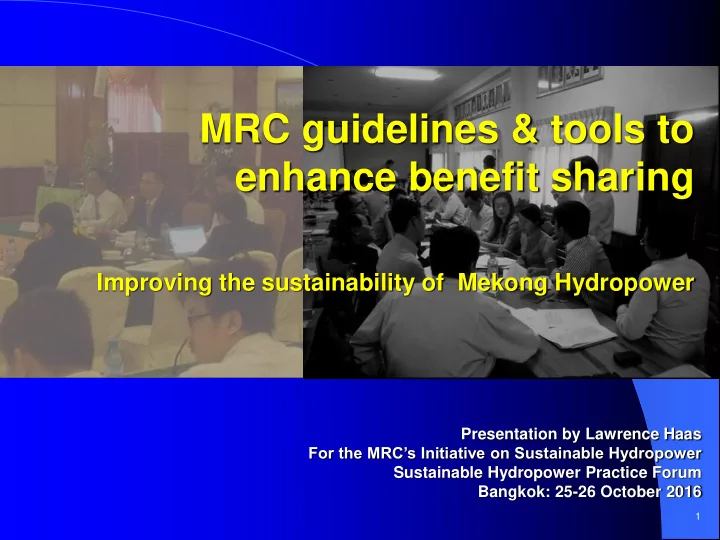 MRC guidelines & tools to enhance benefit sharing

Improving the sustainability of  Mekong Hydropower

Presentation by Lawrence Haas
For the MRC's Initiative on Sustainable Hydropower
Sustainable Hydropower Practice Forum
Bangkok: 25-26 October 2016

1